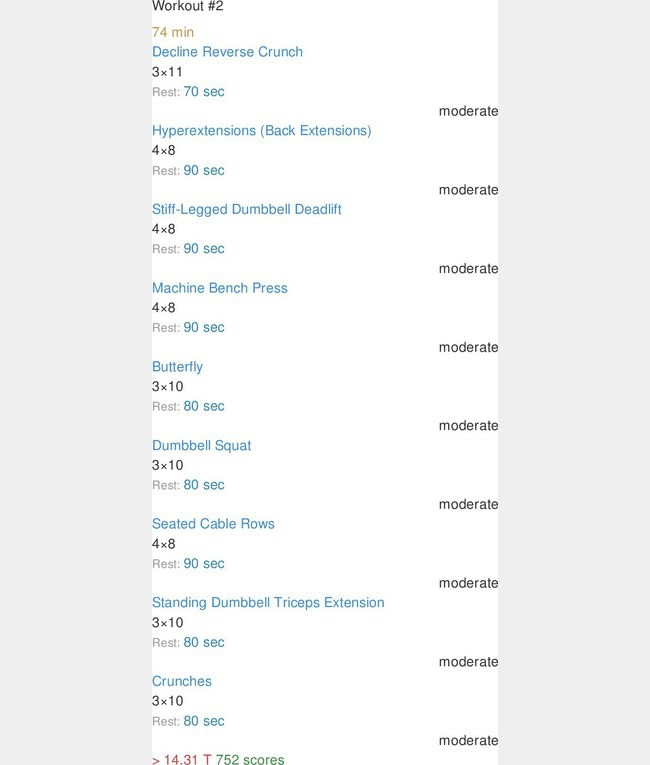 Workout #2

74 min

Decline Reverse Crunch
3×11
Rest: 70 sec
moderate

Hyperextensions (Back Extensions)
4×8
Rest: 90 sec
moderate

Stiff-Legged Dumbbell Deadlift
4×8
Rest: 90 sec
moderate

Machine Bench Press
4×8
Rest: 90 sec
moderate

Butterfly
3×10
Rest: 80 sec
moderate

Dumbbell Squat
3×10
Rest: 80 sec
moderate

Seated Cable Rows
4×8
Rest: 90 sec
moderate

Standing Dumbbell Triceps Extension
3×10
Rest: 80 sec
moderate

Crunches
3×10
Rest: 80 sec
moderate

> 14.31 T 752 scores